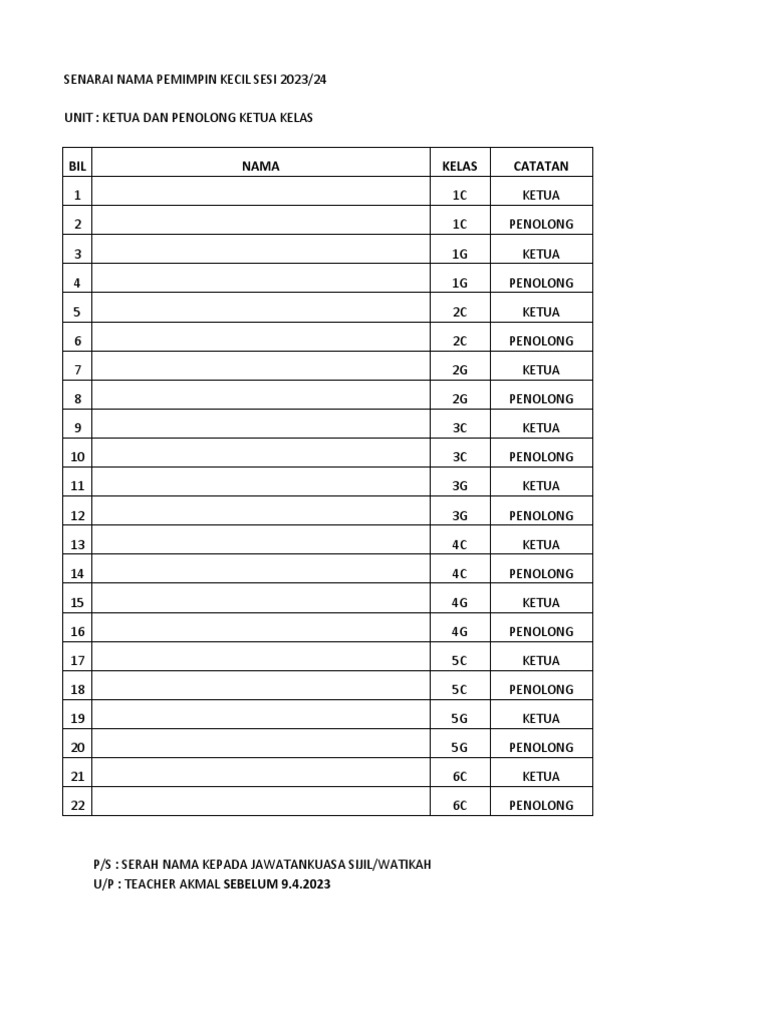 SENARAI NAMA PEMIMPIN KECIL SESI 2023/24

UNIT : KETUA DAN PENOLONG KETUA KELAS

| BIL | NAMA | KELAS | CATATAN |
|---|---|---|---|
| 1 | | 1C | KETUA |
| 2 | | 1C | PENOLONG |
| 3 | | 1G | KETUA |
| 4 | | 1G | PENOLONG |
| 5 | | 2C | KETUA |
| 6 | | 2C | PENOLONG |
| 7 | | 2G | KETUA |
| 8 | | 2G | PENOLONG |
| 9 | | 3C | KETUA |
| 10 | | 3C | PENOLONG |
| 11 | | 3G | KETUA |
| 12 | | 3G | PENOLONG |
| 13 | | 4C | KETUA |
| 14 | | 4C | PENOLONG |
| 15 | | 4G | KETUA |
| 16 | | 4G | PENOLONG |
| 17 | | 5C | KETUA |
| 18 | | 5C | PENOLONG |
| 19 | | 5G | KETUA |
| 20 | | 5G | PENOLONG |
| 21 | | 6C | KETUA |
| 22 | | 6C | PENOLONG |

P/S : SERAH NAMA KEPADA JAWATANKUASA SIJIL/WATIKAH
U/P : TEACHER AKMAL SEBELUM 9.4.2023